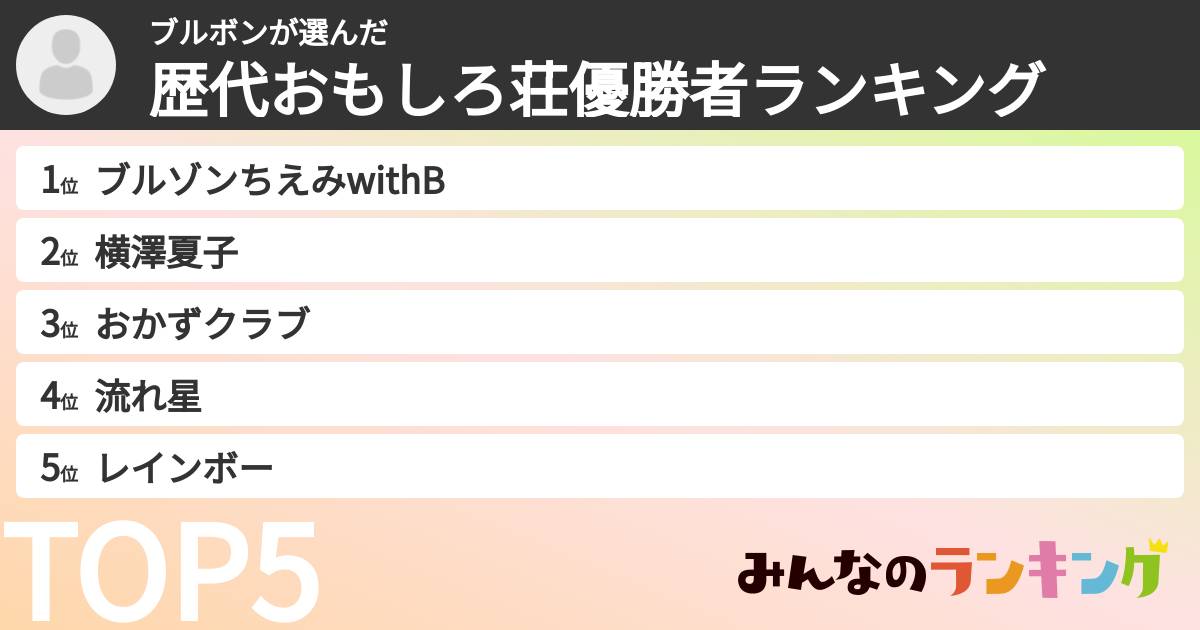 ブルボンが選んだ
歴代おもしろ荘優勝者ランキング

1位 ブルゾンちえみwithB
2位 横澤夏子
3位 おかずクラブ
4位 流れ星
5位 レインボー

TOP5

みんなのランキング